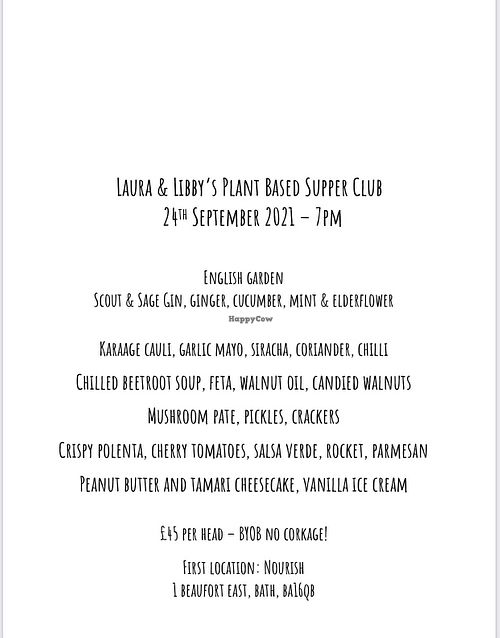 Laura & Libby's Plant Based Supper Club
24th September 2021 – 7pm

English garden
Scout & Sage Gin, ginger, cucumber, mint & elderflower

HappyCow

Karaage cauli, garlic mayo, siracha, coriander, chilli

Chilled beetroot soup, feta, walnut oil, candied walnuts

Mushroom pate, pickles, crackers

Crispy polenta, cherry tomatoes, salsa verde, rocket, parmesan

Peanut butter and tamari cheesecake, vanilla ice cream

£45 per head – BYOB no corkage!

First location: Nourish
1 beaufort east, bath, ba16qb